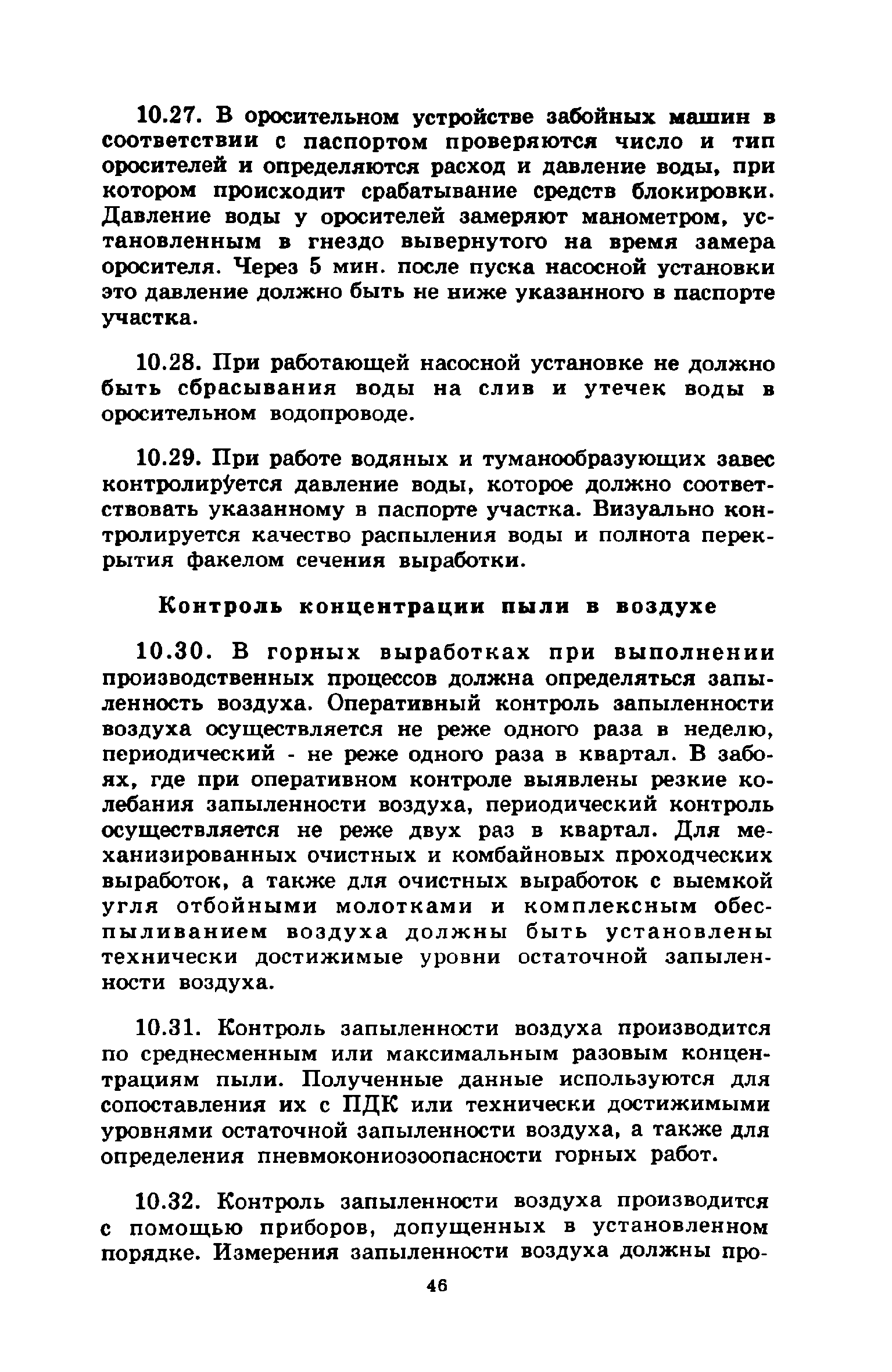 10.27. В оросительном устройстве забойных машин в соответствии с паспортом проверяются число и тип оросителей и определяются расход и давление воды, при котором происходит срабатывание средств блокировки. Давление воды у оросителей замеряют манометром, установленным в гнездо вывернутого на время замера оросителя. Через 5 мин. после пуска насосной установки это давление должно быть не ниже указанного в паспорте участка.

10.28. При работающей насосной установке не должно быть сбрасывания воды на слив и утечек воды в оросительном водопроводе.

10.29. При работе водяных и туманообразующих завес контролируется давление воды, которое должно соответствовать указанному в паспорте участка. Визуально контролируется качество распыления воды и полнота перекрытия факелом сечения выработки.

Контроль концентрации пыли в воздухе

10.30. В горных выработках при выполнении производственных процессов должна определяться запыленность воздуха. Оперативный контроль запыленности воздуха осуществляется не реже одного раза в неделю, периодический - не реже одного раза в квартал. В забоях, где при оперативном контроле выявлены резкие колебания запыленности воздуха, периодический контроль осуществляется не реже двух раз в квартал. Для механизированных очистных и комбайновых проходческих выработок, а также для очистных выработок с выемкой угля отбойными молотками и комплексным обеспыливанием воздуха должны быть установлены технически достижимые уровни остаточной запыленности воздуха.

10.31. Контроль запыленности воздуха производится по среднесменным или максимальным разовым концентрациям пыли. Полученные данные используются для сопоставления их с ПДК или технически достижимыми уровнями остаточной запыленности воздуха, а также для определения пневмокониозоопасности горных работ.

10.32. Контроль запыленности воздуха производится с помощью приборов, допущенных в установленном порядке. Измерения запыленности воздуха должны про-

46